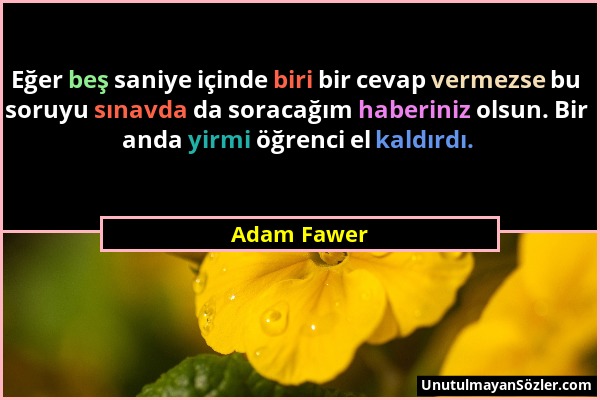 Eğer beş saniye içinde biri bir cevap vermezse bu soruyu sınavda da soracağım haberiniz olsun. Bir anda yirmi öğrenci el kaldırdı.

Adam Fawer

UnutulmayanSözler.com